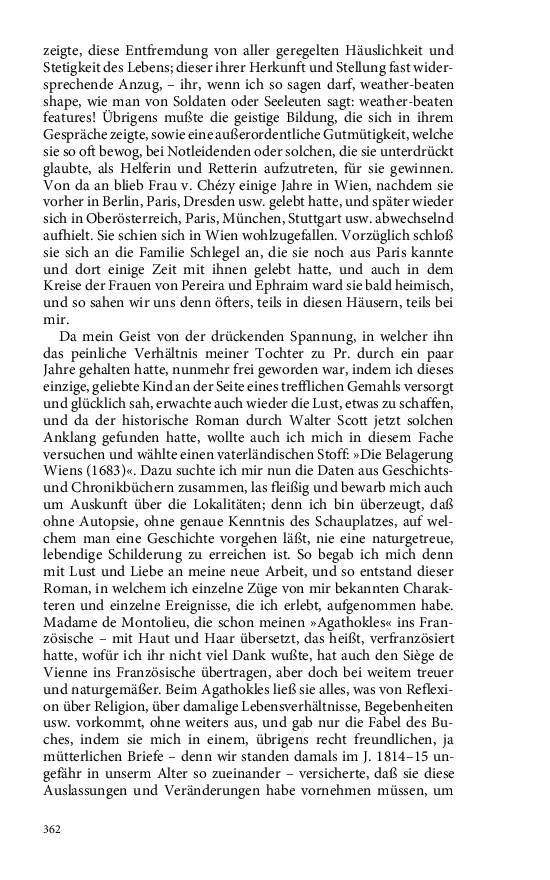 zeigte, diese Entfremdung von aller geregelten Häuslichkeit und Stetigkeit des Lebens; dieser ihrer Herkunft und Stellung fast widersprechende Anzug, – ihr, wenn ich so sagen darf, weather-beaten shape, wie man von Soldaten oder Seeleuten sagt: weather-beaten features! Übrigens mußte die geistige Bildung, die sich in ihrem Gespräche zeigte, sowie eine außerordentliche Gutmütigkeit, welche sie so oft bewog, bei Notleidenden oder solchen, die sie unterdrückt glaubte, als Helferin und Retterin aufzutreten, für sie gewinnen. Von da an blieb Frau v. Chézy einige Jahre in Wien, nachdem sie vorher in Berlin, Paris, Dresden usw. gelebt hatte, und später wieder sich in Oberösterreich, Paris, München, Stuttgart usw. abwechselnd aufhielt. Sie schien sich in Wien wohlzugefallen. Vorzüglich schloß sie sich an die Familie Schlegel an, die sie noch aus Paris kannte und dort einige Zeit mit ihnen gelebt hatte, und auch in dem Kreise der Frauen von Pereira und Ephraim ward sie bald heimisch, und so sahen wir uns denn öfters, teils in diesen Häusern, teils bei mir.

Da mein Geist von der drückenden Spannung, in welcher ihn das peinliche Verhältnis meiner Tochter zu Pr. durch ein paar Jahre gehalten hatte, nunmehr frei geworden war, indem ich dieses einzige, geliebte Kind an der Seite eines trefflichen Gemahls versorgt und glücklich sah, erwachte auch wieder die Lust, etwas zu schaffen, und da der historische Roman durch Walter Scott jetzt solchen Anklang gefunden hatte, wollte auch ich mich in diesem Fache versuchen und wählte einen vaterländischen Stoff: »Die Belagerung Wiens (1683)«. Dazu suchte ich mir nun die Daten aus Geschichts- und Chronikbüchern zusammen, las fleißig und bewarb mich auch um Auskunft über die Lokalitäten; denn ich bin überzeugt, daß ohne Autopsie, ohne genaue Kenntnis des Schauplatzes, auf welchem man eine Geschichte vorgehen läßt, nie eine naturgetreue, lebendige Schilderung zu erreichen ist. So begab ich mich denn mit Lust und Liebe an meine neue Arbeit, und so entstand dieser Roman, in welchem ich einzelne Züge von mir bekannten Charakteren und einzelne Ereignisse, die ich erlebt, aufgenommen habe. Madame de Montolieu, die schon meinen »Agathokles« ins Französische – mit Haut und Haar übersetzt, das heißt, verfranzösiert hatte, wofür ich ihr nicht viel Dank wußte, hat auch den Siège de Vienne ins Französische übertragen, aber doch bei weitem treuer und naturgemäßer. Beim Agathokles ließ sie alles, was von Reflexion über Religion, über damalige Lebensverhältnisse, Begebenheiten usw. vorkommt, ohne weiters aus, und gab nur die Fabel des Buches, indem sie mich in einem, übrigens recht freundlichen, ja mütterlichen Briefe – denn wir standen damals im J. 1814–15 ungefähr in unserm Alter so zueinander – versicherte, daß sie diese Auslassungen und Veränderungen habe vornehmen müssen, um

362